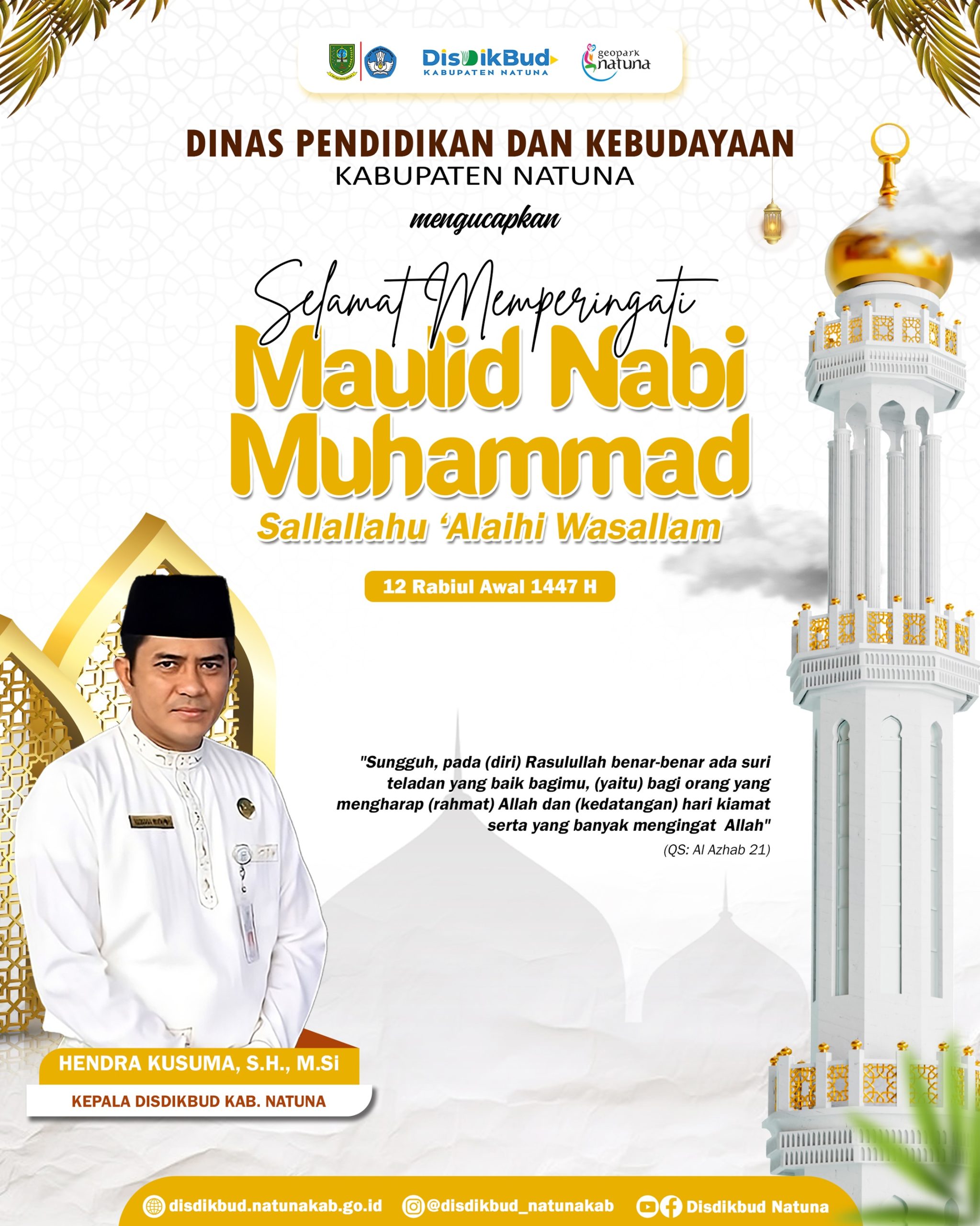 DisDikBud
KABUPATEN NATUNA

geopark natuna

DINAS PENDIDIKAN DAN KEBUDAYAAN
KABUPATEN NATUNA

mengucapkan

Selamat Memperingati
Maulid Nabi Muhammad
Sallallahu 'Alaihi Wasallam

12 Rabiul Awal 1447 H

"Sungguh, pada (diri) Rasulullah benar-benar ada suri teladan yang baik bagimu, (yaitu) bagi orang yang mengharap (rahmat) Allah dan (kedatangan) hari kiamat serta yang banyak mengingat Allah"
(QS: Al Azhab 21)

HENDRA KUSUMA, S.H., M.Si
KEPALA DISDIKBUD KAB. NATUNA

disdikbud.natunakab.go.id @disdikbud_natunakab Disdikbud Natuna